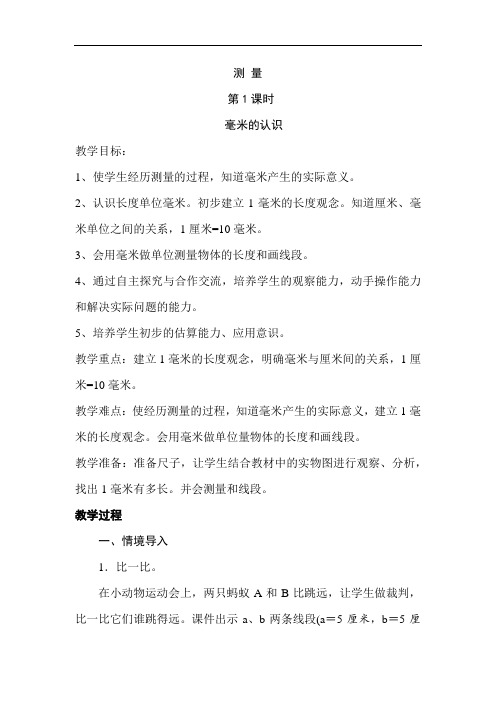 测 量

第 1 课时

毫米的认识

教学目标：

1、使学生经历测量的过程，知道毫米产生的实际意义。

2、认识长度单位毫米。初步建立 1 毫米的长度观念。知道厘米、毫米单位之间的关系，1 厘米=10 毫米。

3、会用毫米做单位测量物体的长度和画线段。

4、通过自主探究与合作交流，培养学生的观察能力，动手操作能力和解决实际问题的能力。

5、培养学生初步的估算能力、应用意识。

教学重点：建立 1 毫米的长度观念，明确毫米与厘米间的关系，1 厘米=10 毫米。

教学难点：使经历测量的过程，知道毫米产生的实际意义，建立 1 毫米的长度观念。会用毫米做单位量物体的长度和画线段。

教学准备：准备尺子，让学生结合教材中的实物图进行观察、分析，找出 1 毫米有多长。并会测量和线段。

教学过程

一、情境导入

1．比一比。

在小动物运动会上，两只蚂蚁 A 和 B 比跳远，让学生做裁判，比一比它们谁跳得远。课件出示 a、b 两条线段(a＝5 厘米，b＝5 厘